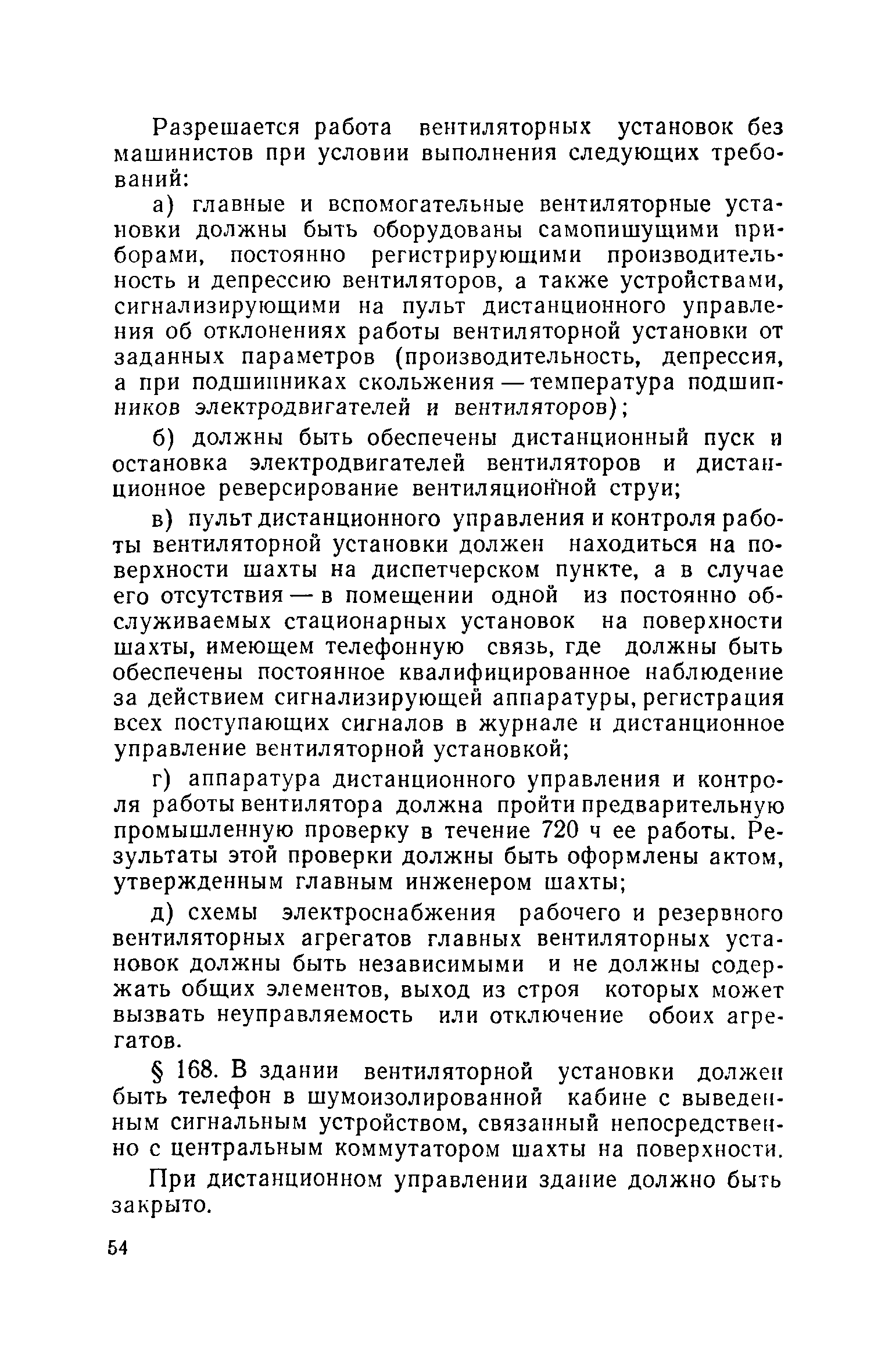 Разрешается работа вентиляторных установок без машинистов при условии выполнения следующих требований:

а) главные и вспомогательные вентиляторные установки должны быть оборудованы самопишущими приборами, постоянно регистрирующими производительность и депрессию вентиляторов, а также устройствами, сигнализирующими на пульт дистанционного управления об отклонениях работы вентиляторной установки от заданных параметров (производительность, депрессия, а при подшипниках скольжения — температура подшипников электродвигателей и вентиляторов);

б) должны быть обеспечены дистанционный пуск и остановка электродвигателей вентиляторов и дистанционное реверсирование вентиляционной струи;

в) пульт дистанционного управления и контроля работы вентиляторной установки должен находиться на поверхности шахты на диспетчерском пункте, а в случае его отсутствия — в помещении одной из постоянно обслуживаемых стационарных установок на поверхности шахты, имеющем телефонную связь, где должны быть обеспечены постоянное квалифицированное наблюдение за действием сигнализирующей аппаратуры, регистрация всех поступающих сигналов в журнале и дистанционное управление вентиляторной установкой;

г) аппаратура дистанционного управления и контроля работы вентилятора должна пройти предварительную промышленную проверку в течение 720 ч ее работы. Результаты этой проверки должны быть оформлены актом, утвержденным главным инженером шахты;

д) схемы электроснабжения рабочего и резервного вентиляторных агрегатов главных вентиляторных установок должны быть независимыми и не должны содержать общих элементов, выход из строя которых может вызвать неуправляемость или отключение обоих агрегатов.

§ 168. В здании вентиляторной установки должен быть телефон в шумоизолированной кабине с выведенным сигнальным устройством, связанный непосредственно с центральным коммутатором шахты на поверхности.

При дистанционном управлении здание должно быть закрыто.

54